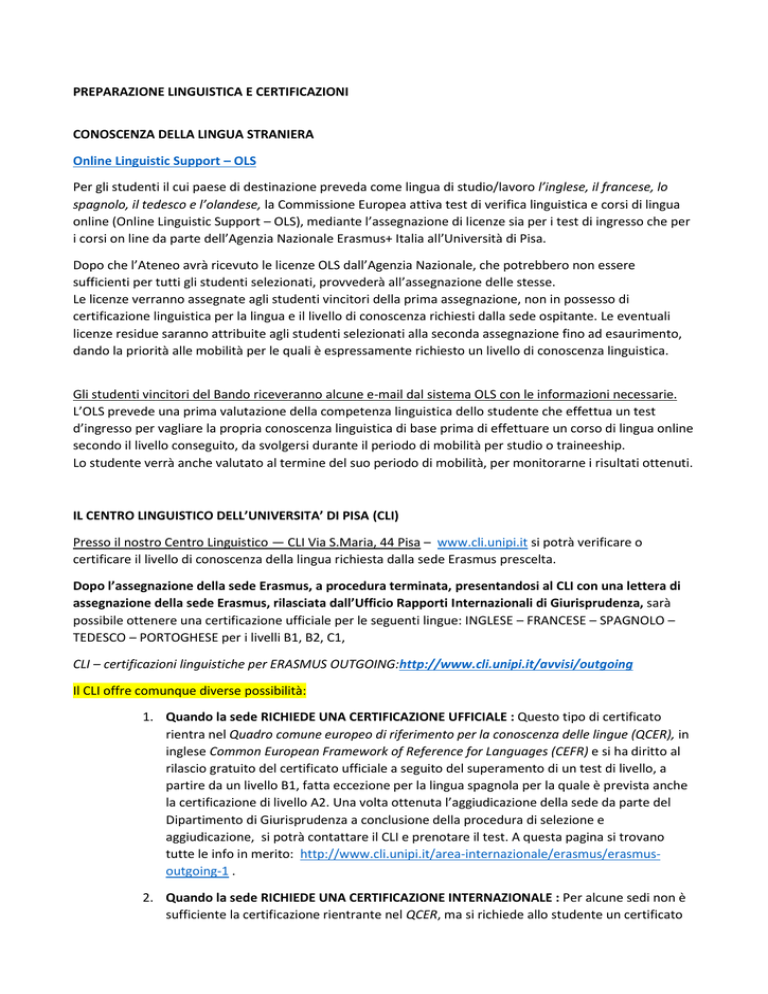 PREPARAZIONE LINGUISTICA E CERTIFICAZIONI

CONOSCENZA DELLA LINGUA STRANIERA

Online Linguistic Support – OLS

Per gli studenti il cui paese di destinazione preveda come lingua di studio/lavoro l'inglese, il francese, lo spagnolo, il tedesco e l'olandese, la Commissione Europea attiva test di verifica linguistica e corsi di lingua online (Online Linguistic Support – OLS), mediante l'assegnazione di licenze sia per i test di ingresso che per i corsi on line da parte dell'Agenzia Nazionale Erasmus+ Italia all'Università di Pisa.

Dopo che l'Ateneo avrà ricevuto le licenze OLS dall'Agenzia Nazionale, che potrebbero non essere sufficienti per tutti gli studenti selezionati, provvederà all'assegnazione delle stesse.
Le licenze verranno assegnate agli studenti vincitori della prima assegnazione, non in possesso di certificazione linguistica per la lingua e il livello di conoscenza richiesti dalla sede ospitante. Le eventuali licenze residue saranno attribuite agli studenti selezionati alla seconda assegnazione fino ad esaurimento, dando la priorità alle mobilità per le quali è espressamente richiesto un livello di conoscenza linguistica.

Gli studenti vincitori del Bando riceveranno alcune e-mail dal sistema OLS con le informazioni necessarie.
L'OLS prevede una prima valutazione della competenza linguistica dello studente che effettua un test d'ingresso per vagliare la propria conoscenza linguistica di base prima di effettuare un corso di lingua online secondo il livello conseguito, da svolgersi durante il periodo di mobilità per studio o traineeship.
Lo studente verrà anche valutato al termine del suo periodo di mobilità, per monitorarne i risultati ottenuti.

IL CENTRO LINGUISTICO DELL'UNIVERSITA' DI PISA (CLI)

Presso il nostro Centro Linguistico — CLI Via S.Maria, 44 Pisa – www.cli.unipi.it si potrà verificare o certificare il livello di conoscenza della lingua richiesta dalla sede Erasmus prescelta.

Dopo l'assegnazione della sede Erasmus, a procedura terminata, presentandosi al CLI con una lettera di assegnazione della sede Erasmus, rilasciata dall'Ufficio Rapporti Internazionali di Giurisprudenza, sarà possibile ottenere una certificazione ufficiale per le seguenti lingue: INGLESE – FRANCESE – SPAGNOLO – TEDESCO – PORTOGHESE per i livelli B1, B2, C1,

CLI – certificazioni linguistiche per ERASMUS OUTGOING:http://www.cli.unipi.it/avvisi/outgoing

Il CLI offre comunque diverse possibilità:

1. Quando la sede RICHIEDE UNA CERTIFICAZIONE UFFICIALE : Questo tipo di certificato rientra nel Quadro comune europeo di riferimento per la conoscenza delle lingue (QCER), in inglese Common European Framework of Reference for Languages (CEFR) e si ha diritto al rilascio gratuito del certificato ufficiale a seguito del superamento di un test di livello, a partire da un livello B1, fatta eccezione per la lingua spagnola per la quale è prevista anche la certificazione di livello A2. Una volta ottenuta l'aggiudicazione della sede da parte del Dipartimento di Giurisprudenza a conclusione della procedura di selezione e aggiudicazione, si potrà contattare il CLI e prenotare il test. A questa pagina si trovano tutte le info in merito: http://www.cli.unipi.it/area-internazionale/erasmus/erasmus-outgoing-1 .

2. Quando la sede RICHIEDE UNA CERTIFICAZIONE INTERNAZIONALE : Per alcune sedi non è sufficiente la certificazione rientrante nel QCER, ma si richiede allo studente un certificato